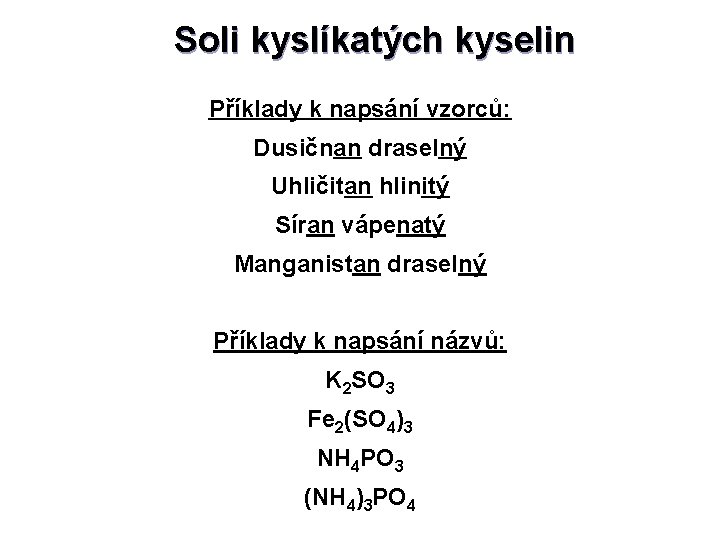 Soli kyslíkatých kyselin

Příklady k napsání vzorců:

Dusičnan draselný

Uhličitan hlinitý

Síran vápenatý

Manganistan draselný

Příklady k napsání názvů:

$K_2SO_3$

$Fe_2(SO_4)_3$

$NH_4PO_3$

$(NH_4)_3PO_4$